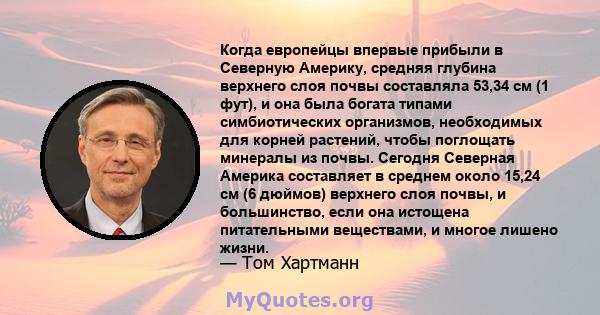 Когда европейцы впервые прибыли в Северную Америку, средняя глубина верхнего слоя почвы составляла 53,34 см (1 фут), и она была богата типами симбиотических организмов, необходимых для корней растений, чтобы поглощать минералы из почвы. Сегодня Северная Америка составляет в среднем около 15,24 см (6 дюймов) верхнего слоя почвы, и большинство, если она истощена питательными веществами, и многое лишено жизни.

— Том Хартманн

MyQuotes.org